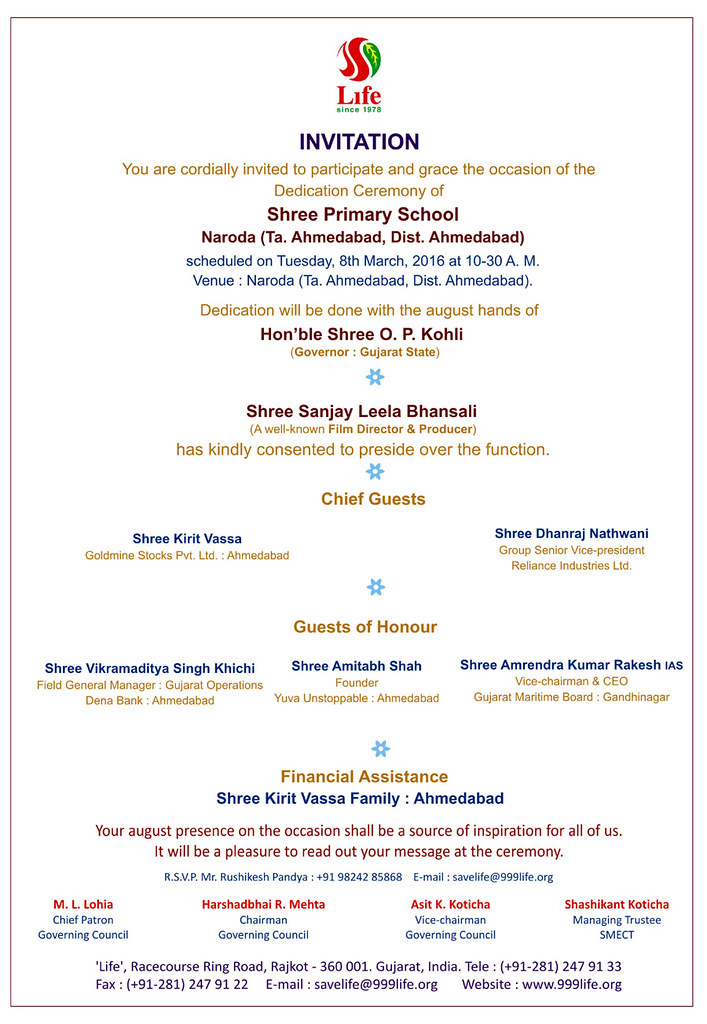 Life
since 1978

INVITATION

You are cordially invited to participate and grace the occasion of the Dedication Ceremony of

Shree Primary School

Naroda (Ta. Ahmedabad, Dist. Ahmedabad)

scheduled on Tuesday, 8th March, 2016 at 10-30 A. M.
Venue : Naroda (Ta. Ahmedabad, Dist. Ahmedabad).

Dedication will be done with the august hands of

Hon'ble Shree O. P. Kohli
(Governor : Gujarat State)

Shree Sanjay Leela Bhansali
(A well-known Film Director & Producer)
has kindly consented to preside over the function.

Chief Guests

Shree Kirit Vassa
Goldmine Stocks Pvt. Ltd. : Ahmedabad

Shree Dhanraj Nathwani
Group Senior Vice-president
Reliance Industries Ltd.

Guests of Honour

Shree Vikramaditya Singh Khichi
Field General Manager : Gujarat Operations
Dena Bank : Ahmedabad

Shree Amitabh Shah
Founder
Yuva Unstoppable : Ahmedabad

Shree Amrendra Kumar Rakesh IAS
Vice-chairman & CEO
Gujarat Maritime Board : Gandhinagar

Financial Assistance
Shree Kirit Vassa Family : Ahmedabad

Your august presence on the occasion shall be a source of inspiration for all of us.
It will be a pleasure to read out your message at the ceremony.

R.S.V.P. Mr. Rushikesh Pandya : +91 98242 85868 E-mail : savelife@999life.org

M. L. Lohia
Chief Patron
Governing Council

Harshadbhai R. Mehta
Chairman
Governing Council

Asit K. Koticha
Vice-chairman
Governing Council

Shashikant Koticha
Managing Trustee
SMECT

'Life', Racecourse Ring Road, Rajkot - 360 001. Gujarat, India. Tele : (+91-281) 247 91 33
Fax : (+91-281) 247 91 22 E-mail : savelife@999life.org Website : www.999life.org